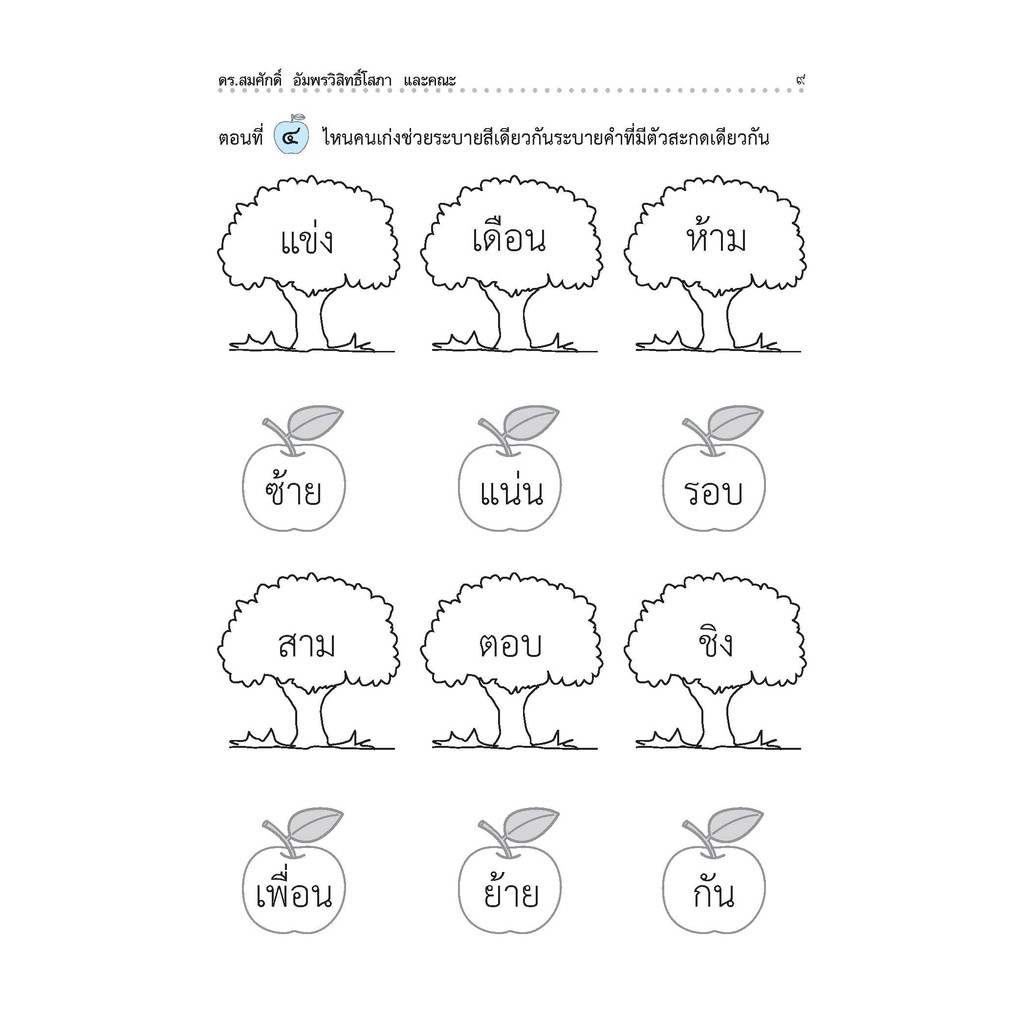 ดร.สมศักดิ์ อัมพรวิสิทธิ์โสภา และคณะ ๙

ตอนที่ ๔ ไหนคนเก่งช่วยระบายสีเดียวกันระบายคำที่มีตัวสะกดเดียวกัน

แข่ง

เดือน

ห้าม

ซ้าย

แน่น

รอบ

สาม

ตอบ

ชิง

เพื่อน

ย้าย

กัน